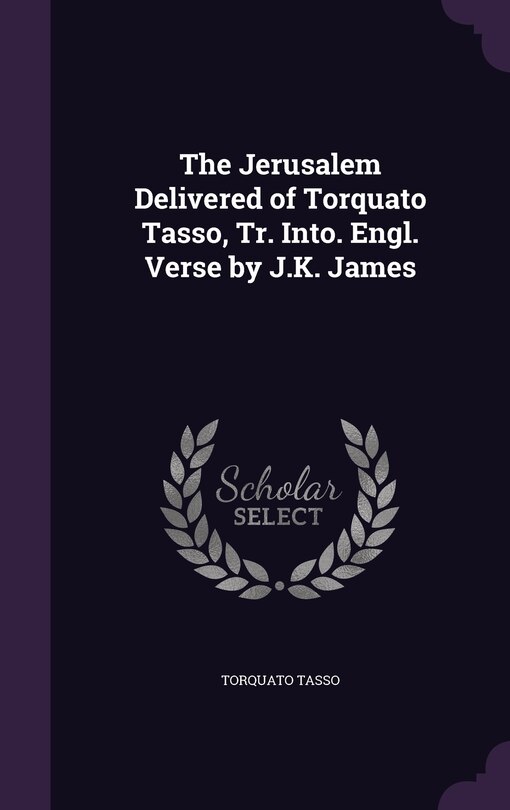 The Jerusalem Delivered of Torquato Tasso, Tr. Into. Engl. Verse by J.K. James

Scholar SELECT

TORQUATO TASSO